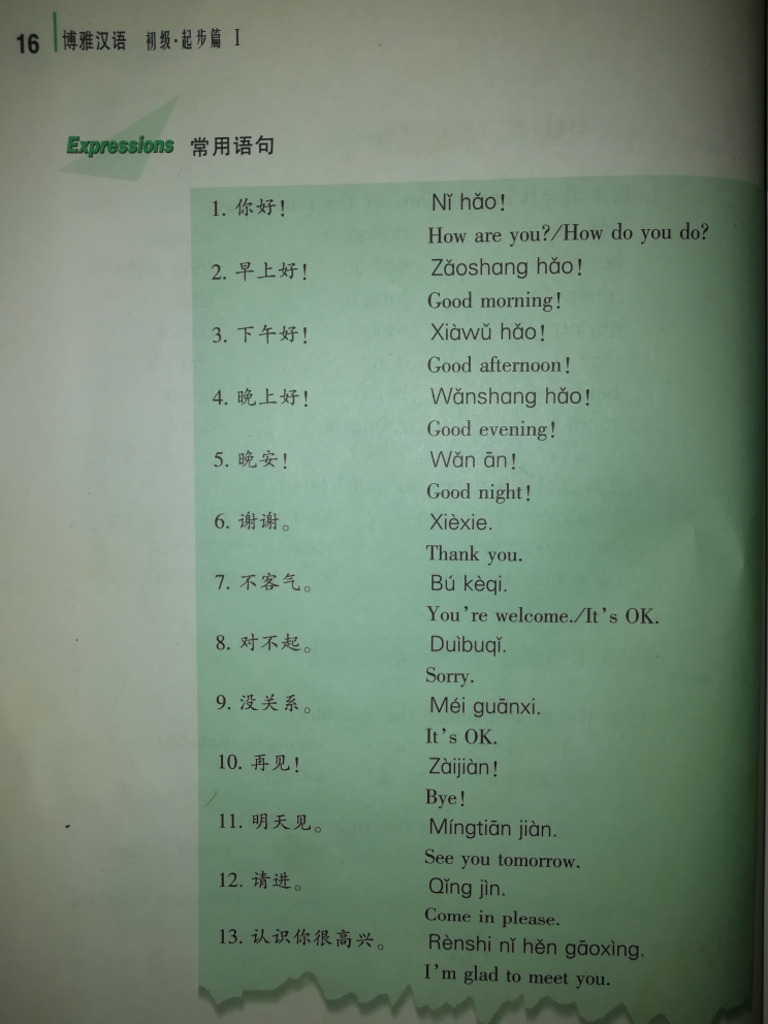 16 博雅汉语 初级·起步篇 I

Expressions 常用语句

1. 你好！ Nǐ hǎo!
How are you?/How do you do?

2. 早上好！ Zǎoshang hǎo!
Good morning!

3. 下午好！ Xiàwǔ hǎo!
Good afternoon!

4. 晚上好！ Wǎnshang hǎo!
Good evening!

5. 晚安！ Wǎn ān!
Good night!

6. 谢谢。 Xièxie.
Thank you.

7. 不客气。 Bú kèqi.
You're welcome./It's OK.

8. 对不起。 Duìbuqǐ.
Sorry.

9. 没关系。 Méi guānxi.
It's OK.

10. 再见！ Zàijiàn!
Bye!

11. 明天见。 Míngtiān jiàn.
See you tomorrow.

12. 请进。 Qǐng jìn.
Come in please.

13. 认识你很高兴。 Rènshi nǐ hěn gāoxìng.
I'm glad to meet you.